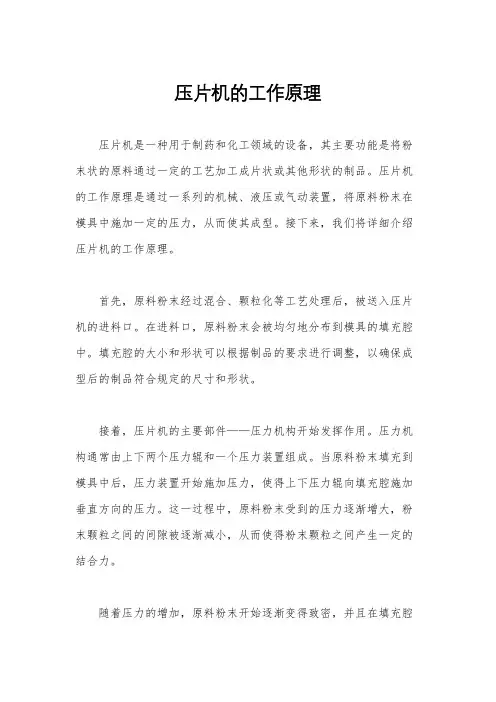 压片机的工作原理

压片机是一种用于制药和化工领域的设备，其主要功能是将粉末状的原料通过一定的工艺加工成片状或其他形状的制品。压片机的工作原理是通过一系列的机械、液压或气动装置，将原料粉末在模具中施加一定的压力，从而使其成型。接下来，我们将详细介绍压片机的工作原理。

首先，原料粉末经过混合、颗粒化等工艺处理后，被送入压片机的进料口。在进料口，原料粉末会被均匀地分布到模具的填充腔中。填充腔的大小和形状可以根据制品的要求进行调整，以确保成型后的制品符合规定的尺寸和形状。

接着，压片机的主要部件——压力机构开始发挥作用。压力机构通常由上下两个压力辊和一个压力装置组成。当原料粉末填充到模具中后，压力装置开始施加压力，使得上下压力辊向填充腔施加垂直方向的压力。这一过程中，原料粉末受到的压力逐渐增大，粉末颗粒之间的间隙被逐渐减小，从而使得粉末颗粒之间产生一定的结合力。

随着压力的增加，原料粉末开始逐渐变得致密，并且在填充腔